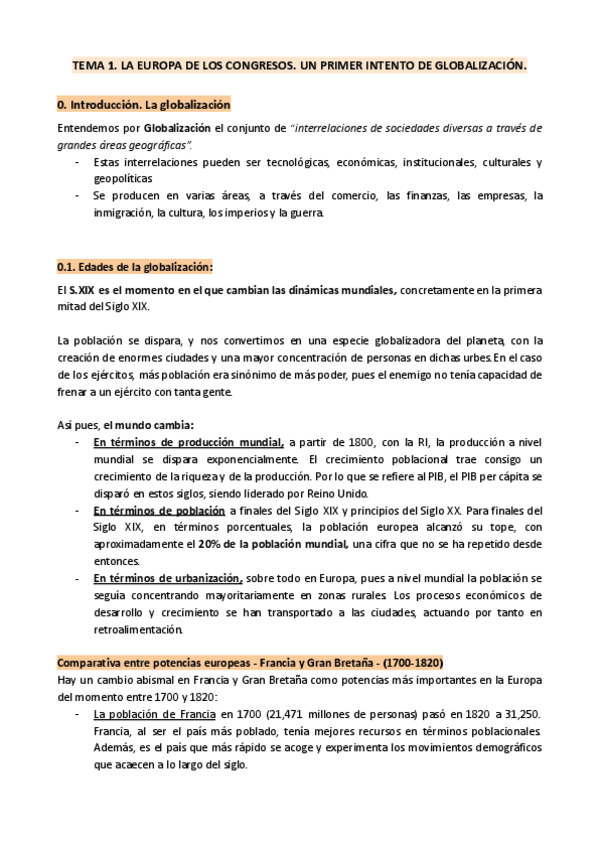 TEMA 1. LA EUROPA DE LOS CONGRESOS. UN PRIMER INTENTO DE GLOBALIZACIÓN.

0. Introducción. La globalización

Entendemos por Globalización el conjunto de "interrelaciones de sociedades diversas a través de grandes áreas geográficas".
- Estas interrelaciones pueden ser tecnológicas, económicas, institucionales, culturales y geopolíticas
- Se producen en varias áreas, a través del comercio, las finanzas, las empresas, la inmigración, la cultura, los imperios y la guerra.

0.1. Edades de la globalización:

El S.XIX es el momento en el que cambian las dinámicas mundiales, concretamente en la primera mitad del Siglo XIX.

La población se dispara, y nos convertimos en una especie globalizadora del planeta, con la creación de enormes ciudades y una mayor concentración de personas en dichas urbes. En el caso de los ejércitos, más población era sinónimo de más poder, pues el enemigo no tenía capacidad de frenar a un ejército con tanta gente.

Así pues, el mundo cambia:
- En términos de producción mundial, a partir de 1800, con la RI, la producción a nivel mundial se dispara exponencialmente. El crecimiento poblacional trae consigo un crecimiento de la riqueza y de la producción. Por lo que se refiere al PIB, el PIB per cápita se disparó en estos siglos, siendo liderado por Reino Unido.
- En términos de población a finales del Siglo XIX y principios del Siglo XX. Para finales del Siglo XIX, en términos porcentuales, la población europea alcanzó su tope, con aproximadamente el 20% de la población mundial, una cifra que no se ha repetido desde entonces.
- En términos de urbanización, sobre todo en Europa, pues a nivel mundial la población se seguía concentrando mayoritariamente en zonas rurales. Los procesos económicos de desarrollo y crecimiento se han transportado a las ciudades, actuando por tanto en retroalimentación.

Comparativa entre potencias europeas - Francia y Gran Bretaña - (1700-1820)
Hay un cambio abismal en Francia y Gran Bretaña como potencias más importantes en la Europa del momento entre 1700 y 1820:
- La población de Francia en 1700 (21,471 millones de personas) pasó en 1820 a 31,250. Francia, al ser el país más poblado, tenía mejores recursos en términos poblacionales. Además, es el país que más rápido se acoge y experimenta los movimientos demográficos que acaecen a lo largo del siglo.